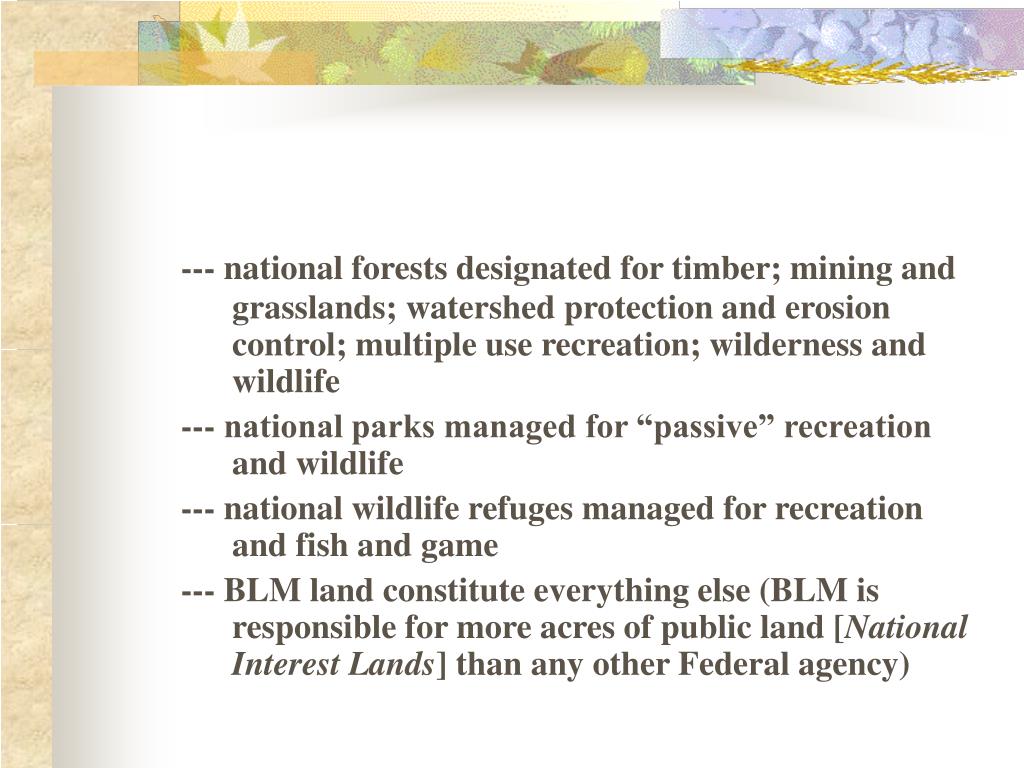 --- national forests designated for timber; mining and grasslands; watershed protection and erosion control; multiple use recreation; wilderness and wildlife

--- national parks managed for “passive” recreation and wildlife

--- national wildlife refuges managed for recreation and fish and game

--- BLM land constitute everything else (BLM is responsible for more acres of public land [National Interest Lands] than any other Federal agency)